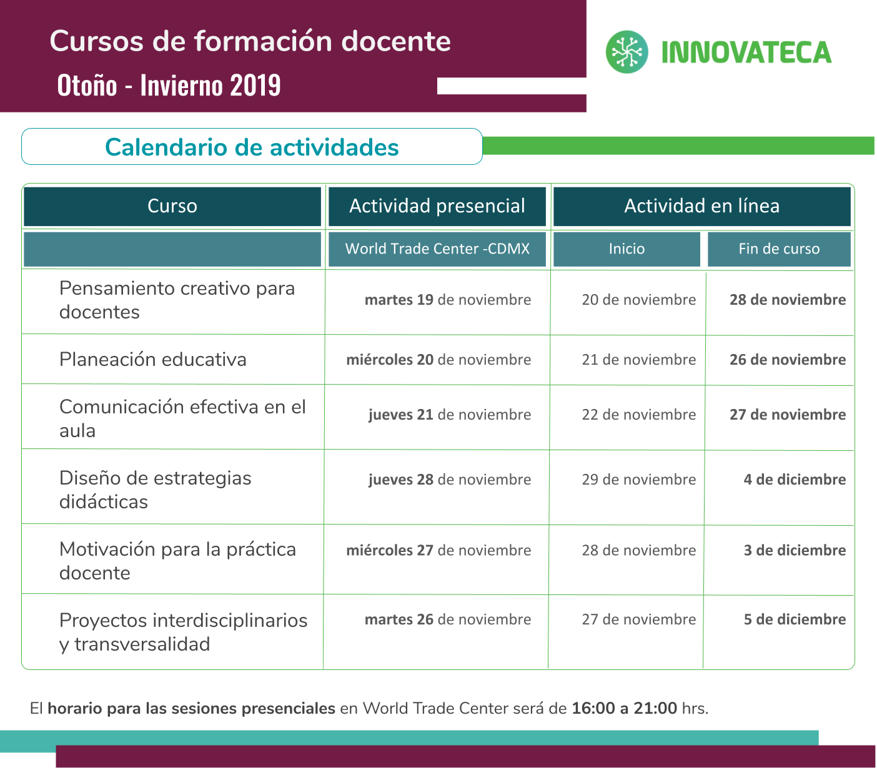 Cursos de formación docente
Otoño - Invierno 2019

INNOVATECA

Calendario de actividades

| Curso | Actividad presencial | Actividad en línea | |
|---|---|---|---|
| | World Trade Center -CDMX | Inicio | Fin de curso |
| Pensamiento creativo para docentes | martes 19 de noviembre | 20 de noviembre | 28 de noviembre |
| Planeación educativa | miércoles 20 de noviembre | 21 de noviembre | 26 de noviembre |
| Comunicación efectiva en el aula | jueves 21 de noviembre | 22 de noviembre | 27 de noviembre |
| Diseño de estrategias didácticas | jueves 28 de noviembre | 29 de noviembre | 4 de diciembre |
| Motivación para la práctica docente | miércoles 27 de noviembre | 28 de noviembre | 3 de diciembre |
| Proyectos interdisciplinarios y transversalidad | martes 26 de noviembre | 27 de noviembre | 5 de diciembre |

El horario para las sesiones presenciales en World Trade Center será de 16:00 a 21:00 hrs.